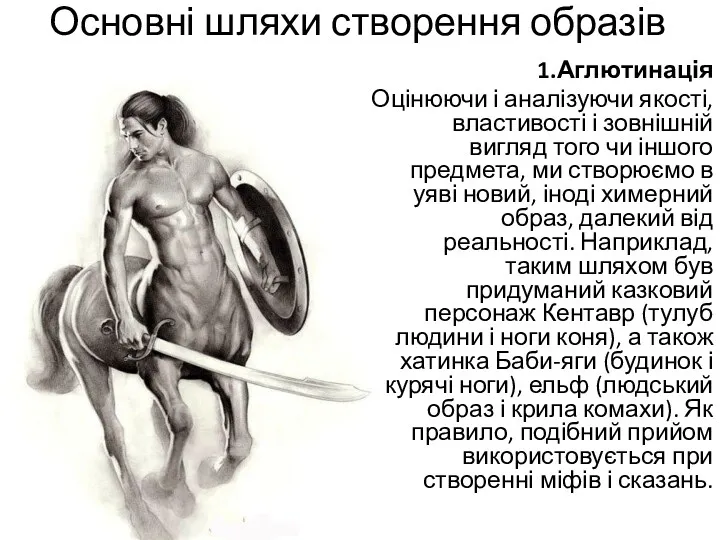 Основні шляхи створення образів

1.Аглютинація

Оцінюючи і аналізуючи якості, властивості і зовнішній вигляд того чи іншого предмета, ми створюємо в уяві новий, іноді химерний образ, далекий від реальності. Наприклад, таким шляхом був придуманий казковий персонаж Кентавр (тулуб людини і ноги коня), а також хатинка Баби-яги (будинок і курячі ноги), ельф (людський образ і крила комахи). Як правило, подібний прийом використовується при створенні міфів і сказань.